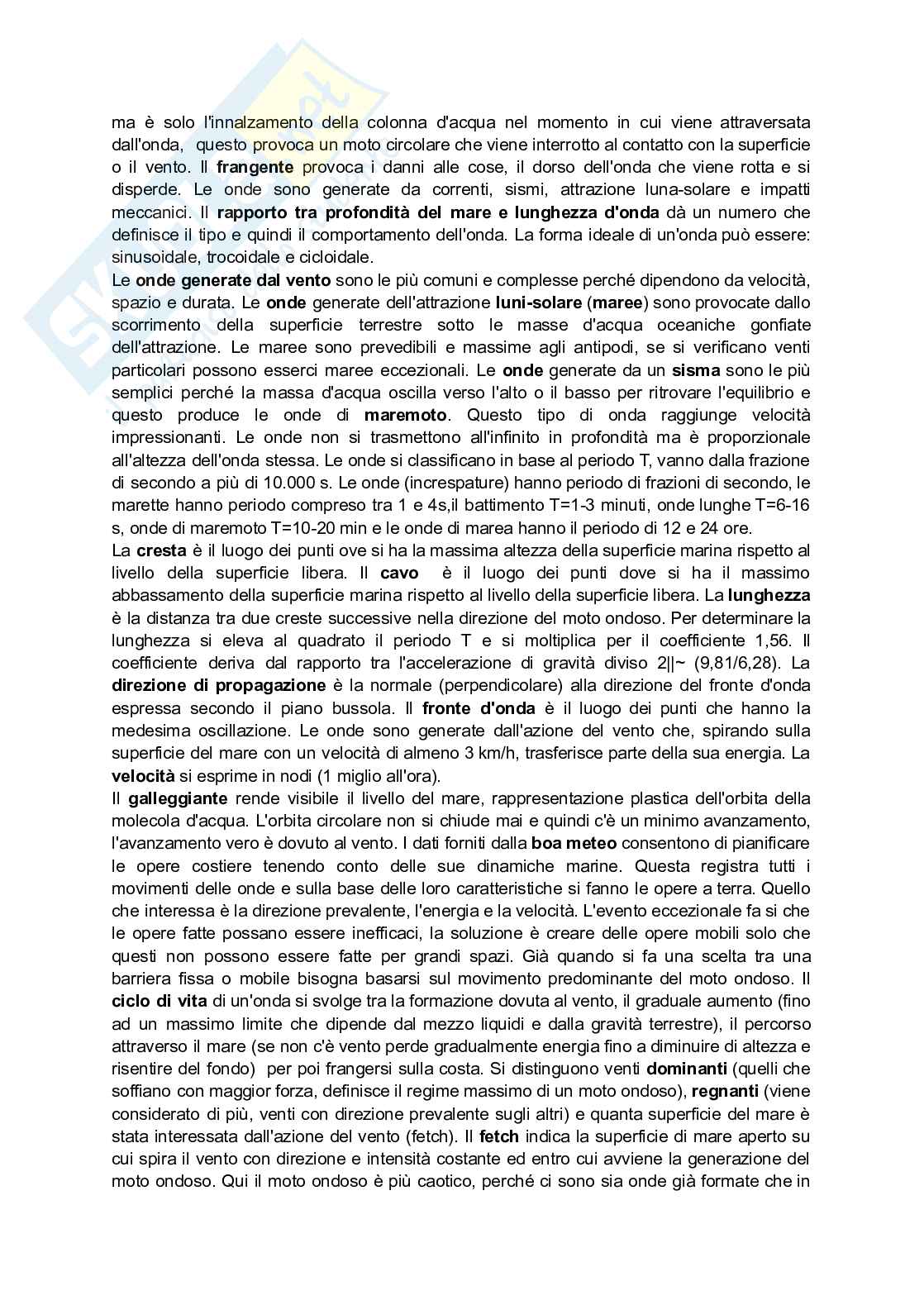 ma è solo l'innalzamento della colonna d'acqua nel momento in cui viene attraversata dall'onda, questo provoca un moto circolare che viene interrotto al contatto con la superficie o il vento. Il frangente provoca i danni alle cose, il dorso dell'onda che viene rotta e si disperde. Le onde sono generate da correnti, sismi, attrazione luna-solare e impatti meccanici. Il rapporto tra profondità del mare e lunghezza d'onda dà un numero che definisce il tipo e quindi il comportamento dell'onda. La forma ideale di un'onda può essere: sinusoidale, trocoidale e cicloidale.
Le onde generate dal vento sono le più comuni e complesse perché dipendono da velocità, spazio e durata. Le onde generate dell'attrazione luni-solare (maree) sono provocate dallo scorrimento della superficie terrestre sotto le masse d'acqua oceaniche gonfiate dell'attrazione. Le maree sono prevedibili e massime agli antipodi, se si verificano venti particolari possono esserci maree eccezionali. Le onde generate da un sisma sono le più semplici perché la massa d'acqua oscilla verso l'alto o il basso per ritrovare l'equilibrio e questo produce le onde di maremoto. Questo tipo di onda raggiunge velocità impressionanti. Le onde non si trasmettono all'infinito in profondità ma è proporzionale all'altezza dell'onda stessa. Le onde si classificano in base al periodo T, vanno dalla frazione di secondo a più di 10.000 s. Le onde (increspature) hanno periodo di frazioni di secondo, le marette hanno periodo compreso tra 1 e 4s,il battimento T=1-3 minuti, onde lunghe T=6-16 s, onde di maremoto T=10-20 min e le onde di marea hanno il periodo di 12 e 24 ore.
La cresta è il luogo dei punti ove si ha la massima altezza della superficie marina rispetto al livello della superficie libera. Il cavo è il luogo dei punti dove si ha il massimo abbassamento della superficie marina rispetto al livello della superficie libera. La lunghezza è la distanza tra due creste successive nella direzione del moto ondoso. Per determinare la lunghezza si eleva al quadrato il periodo T e si moltiplica per il coefficiente 1,56. Il coefficiente deriva dal rapporto tra l'accelerazione di gravità diviso 2||~ (9,81/6,28). La direzione di propagazione è la normale (perpendicolare) alla direzione del fronte d'onda espressa secondo il piano bussola. Il fronte d'onda è il luogo dei punti che hanno la medesima oscillazione. Le onde sono generate dall'azione del vento che, spirando sulla superficie del mare con un velocità di almeno 3 km/h, trasferisce parte della sua energia. La velocità si esprime in nodi (1 miglio all'ora).
Il galleggiante rende visibile il livello del mare, rappresentazione plastica dell'orbita della molecola d'acqua. L'orbita circolare non si chiude mai e quindi c'è un minimo avanzamento, l'avanzamento vero è dovuto al vento. I dati forniti dalla boa meteo consentono di pianificare le opere costiere tenendo conto delle sue dinamiche marine. Questa registra tutti i movimenti delle onde e sulla base delle loro caratteristiche si fanno le opere a terra. Quello che interessa è la direzione prevalente, l'energia e la velocità. L'evento eccezionale fa si che le opere fatte possano essere inefficaci, la soluzione è creare delle opere mobili solo che questi non possono essere fatte per grandi spazi. Già quando si fa una scelta tra una barriera fissa o mobile bisogna basarsi sul movimento predominante del moto ondoso. Il ciclo di vita di un'onda si svolge tra la formazione dovuta al vento, il graduale aumento (fino ad un massimo limite che dipende dal mezzo liquidi e dalla gravità terrestre), il percorso attraverso il mare (se non c'è vento perde gradualmente energia fino a diminuire di altezza e risentire del fondo) per poi frangersi sulla costa. Si distinguono venti dominanti (quelli che soffiano con maggior forza, definisce il regime massimo di un moto ondoso), regnanti (viene considerato di più, venti con direzione prevalente sugli altri) e quanta superficie del mare è stata interessata dall'azione del vento (fetch). Il fetch indica la superficie di mare aperto su cui spira il vento con direzione e intensità costante ed entro cui avviene la generazione del moto ondoso. Qui il moto ondoso è più caotico, perché ci sono sia onde già formate che in